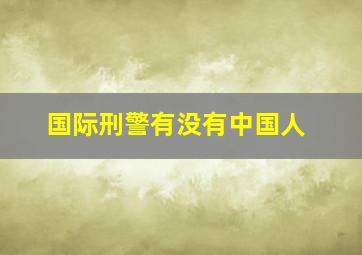 国际刑警有没有中国人